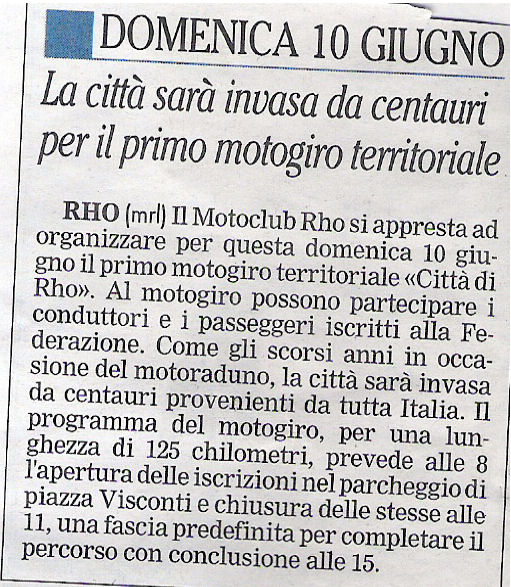 DOMENICA 10 GIUGNO

La città sarà invasa da centauri per il primo motogiro territoriale

RHO (mrl) Il Motoclub Rho si appresta ad organizzare per questa domenica 10 giugno il primo motogiro territoriale «Città di Rho». Al motogiro possono partecipare i conduttori e i passeggeri iscritti alla Federazione. Come gli scorsi anni in occasione del motoraduno, la città sarà invasa da centauri provenienti da tutta Italia. Il programma del motogiro, per una lunghezza di 125 chilometri, prevede alle 8 l'apertura delle iscrizioni nel parcheggio di piazza Visconti e chiusura delle stesse alle 11, una fascia predefinita per completare il percorso con conclusione alle 15.